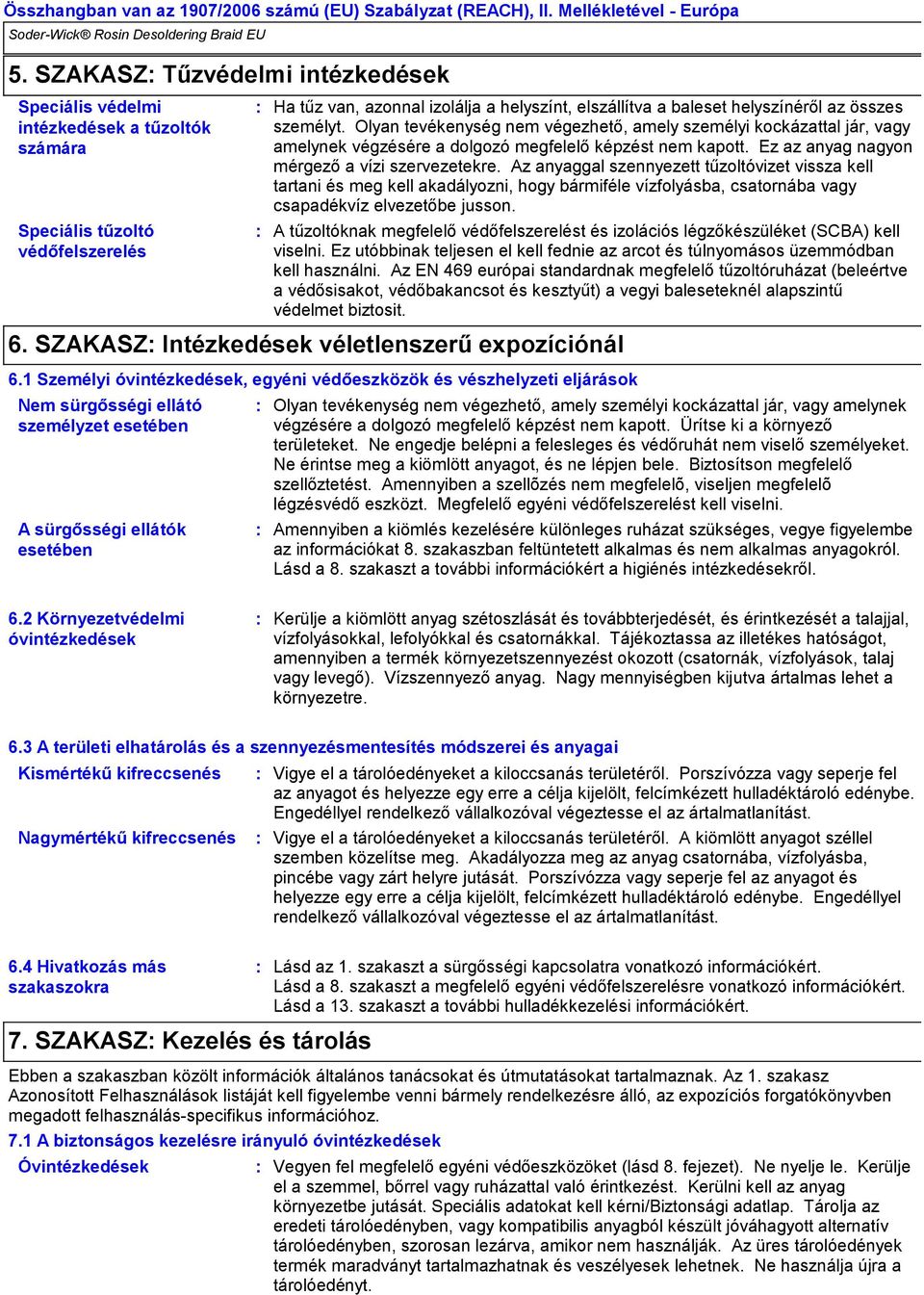 Összhangban van az 1907/2006 számú (EU) Szabályzat (REACH), II. Mellékletével - Európa
Soder-Wick® Rosin Desoldering Braid EU

5. SZAKASZ: Tűzvédelmi intézkedések

Speciális védelmi intézkedések a tűzoltók számára : Ha tűz van, azonnal izolálja a helyszínt, elszállítva a baleset helyszínéről az összes személyt. Olyan tevékenység nem végezhető, amely személyi kockázattal jár, vagy amelynek végzésére a dolgozó megfelelő képzést nem kapott. Ez az anyag nagyon mérgező a vízi szervezetekre. Az anyaggal szennyezett tűzoltóvizet vissza kell tartani és meg kell akadályozni, hogy bármiféle vízfolyásba, csatornába vagy csapadékvíz elvezetőbe jusson.

Speciális tűzoltó védőfelszerelés : A tűzoltóknak megfelelő védőfelszerelést és izolációs légzőkészüléket (SCBA) kell viselni. Ez utóbbinak teljesen el kell fednie az arcot és túlnyomásos üzemmódban kell használni. Az EN 469 európai standardnak megfelelő tűzoltóruházat (beleértve a védősisakot, védőbakancsot és kesztyűt) a vegyi baleseteknél alapszintű védelmet biztosit.

6. SZAKASZ: Intézkedések véletlenszerű expozíciónál

6.1 Személyi óvintézkedések, egyéni védőeszközök és vészhelyzeti eljárások

Nem sürgősségi ellátó személyzet esetében : Olyan tevékenység nem végezhető, amely személyi kockázattal jár, vagy amelynek végzésére a dolgozó megfelelő képzést nem kapott. Ürítse ki a környező területeket. Ne engedje belépni a felesleges és védőruhát nem viselő személyeket. Ne érintse meg a kiömlött anyagot, és ne lépjen bele. Biztosítson megfelelő szellőztetést. Amennyiben a szellőzés nem megfelelő, viseljen megfelelő légzésvédő eszközt. Megfelelő egyéni védőfelszerelést kell viselni.

A sürgősségi ellátók esetében : Amennyiben a kiömlés kezelésére különleges ruházat szükséges, vegye figyelembe az információkat 8. szakaszban feltüntetett alkalmas és nem alkalmas anyagokról. Lásd a 8. szakaszt a további információkért a higiénés intézkedésekről.

6.2 Környezetvédelmi óvintézkedések : Kerülje a kiömlött anyag szétoszlását és továbbterjedését, és érintkezését a talajjal, vízfolyásokkal, lefolyókkal és csatornákkal. Tájékoztassa az illetékes hatóságot, amennyiben a termék környezetszennyezést okozott (csatornák, vízfolyások, talaj vagy levegő). Vízszennyező anyag. Nagy mennyiségben kijutva ártalmas lehet a környezetre.

6.3 A területi elhatárolás és a szennyezésmentesítés módszerei és anyagai

Kismértékű kifreccsenés : Vigye el a tárolóedényeket a kiloccsanás területéről. Porszívózza vagy seperje fel az anyagot és helyezze egy erre a célja kijelölt, felcímkézett hulladéktároló edénybe. Engedéllyel rendelkező vállalkozóval végeztesse el az ártalmatlanítást.

Nagymértékű kifreccsenés : Vigye el a tárolóedényeket a kiloccsanás területéről. A kiömlött anyagot széllel szemben közelítse meg. Akadályozza meg az anyag csatornába, vízfolyásba, pincébe vagy zárt helyre jutását. Porszívózza vagy seperje fel az anyagot és helyezze egy erre a célja kijelölt, felcímkézett hulladéktároló edénybe. Engedéllyel rendelkező vállalkozóval végeztesse el az ártalmatlanítást.

6.4 Hivatkozás más szakaszokra : Lásd az 1. szakaszt a sürgősségi kapcsolatra vonatkozó információkért. Lásd a 8. szakaszt a megfelelő egyéni védőfelszerelésre vonatkozó információkért. Lásd a 13. szakaszt a további hulladékkezelési információkért.

7. SZAKASZ: Kezelés és tárolás

Ebben a szakaszban közölt információk általános tanácsokat és útmutatásokat tartalmaznak. Az 1. szakasz Azonosított Felhasználások listáját kell figyelembe venni bármely rendelkezésre álló, az expozíciós forgatókönyvben megadott felhasználás-specifikus információhoz.

7.1 A biztonságos kezelésre irányuló óvintézkedések

Óvintézkedések : Vegyen fel megfelelő egyéni védőeszközöket (lásd 8. fejezet). Ne nyelje le. Kerülje el a szemmel, bőrrel vagy ruházattal való érintkezést. Kerülni kell az anyag környezetbe jutását. Speciális adatokat kell kérni/Biztonsági adatlap. Tárolja az eredeti tárolóedényben, vagy kompatibilis anyagból készült jóváhagyott alternatív tárolóedényben, szorosan lezárva, amikor nem használják. Az üres tárolóedények termék maradványt tartalmazhatnak és veszélyesek lehetnek. Ne használja újra a tárolóedényt.